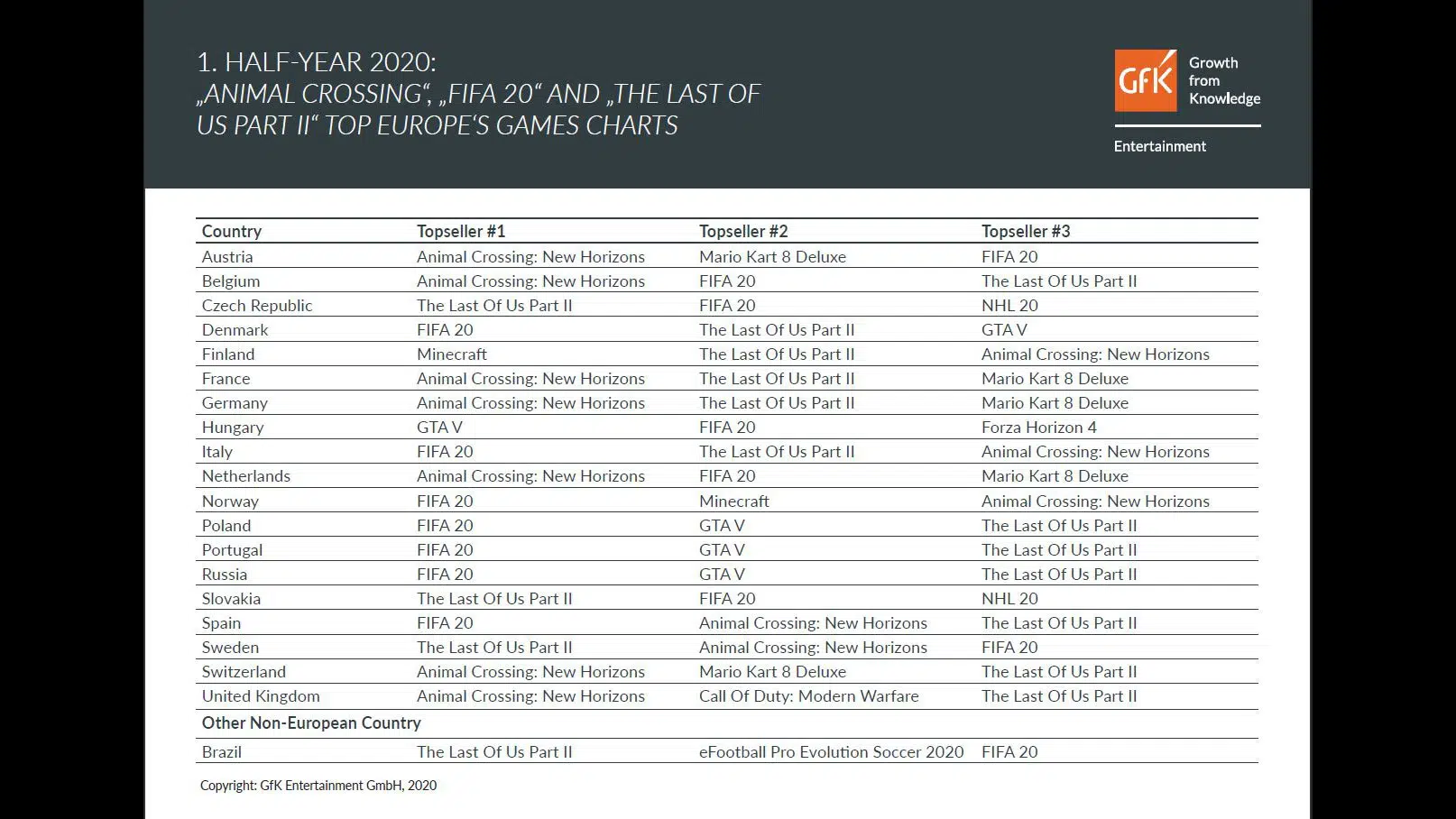 1. HALF-YEAR 2020:
„ANIMAL CROSSING“, „FIFA 20“ AND „THE LAST OF US PART II“ TOP EUROPE‘S GAMES CHARTS

GfK Growth from Knowledge
Entertainment

| Country | Topseller #1 | Topseller #2 | Topseller #3 |
|---|---|---|---|
| Austria | Animal Crossing: New Horizons | Mario Kart 8 Deluxe | FIFA 20 |
| Belgium | Animal Crossing: New Horizons | FIFA 20 | The Last Of Us Part II |
| Czech Republic | The Last Of Us Part II | FIFA 20 | NHL 20 |
| Denmark | FIFA 20 | The Last Of Us Part II | GTA V |
| Finland | Minecraft | The Last Of Us Part II | Animal Crossing: New Horizons |
| France | Animal Crossing: New Horizons | The Last Of Us Part II | Mario Kart 8 Deluxe |
| Germany | Animal Crossing: New Horizons | The Last Of Us Part II | Mario Kart 8 Deluxe |
| Hungary | GTA V | FIFA 20 | Forza Horizon 4 |
| Italy | FIFA 20 | The Last Of Us Part II | Animal Crossing: New Horizons |
| Netherlands | Animal Crossing: New Horizons | FIFA 20 | Mario Kart 8 Deluxe |
| Norway | FIFA 20 | Minecraft | Animal Crossing: New Horizons |
| Poland | FIFA 20 | GTA V | The Last Of Us Part II |
| Portugal | FIFA 20 | GTA V | The Last Of Us Part II |
| Russia | FIFA 20 | GTA V | The Last Of Us Part II |
| Slovakia | The Last Of Us Part II | FIFA 20 | NHL 20 |
| Spain | FIFA 20 | Animal Crossing: New Horizons | The Last Of Us Part II |
| Sweden | The Last Of Us Part II | Animal Crossing: New Horizons | FIFA 20 |
| Switzerland | Animal Crossing: New Horizons | Mario Kart 8 Deluxe | The Last Of Us Part II |
| United Kingdom | Animal Crossing: New Horizons | Call Of Duty: Modern Warfare | The Last Of Us Part II |
| Other Non-European Country | | | |
| Brazil | The Last Of Us Part II | eFootball Pro Evolution Soccer 2020 | FIFA 20 |

Copyright: GfK Entertainment GmbH, 2020